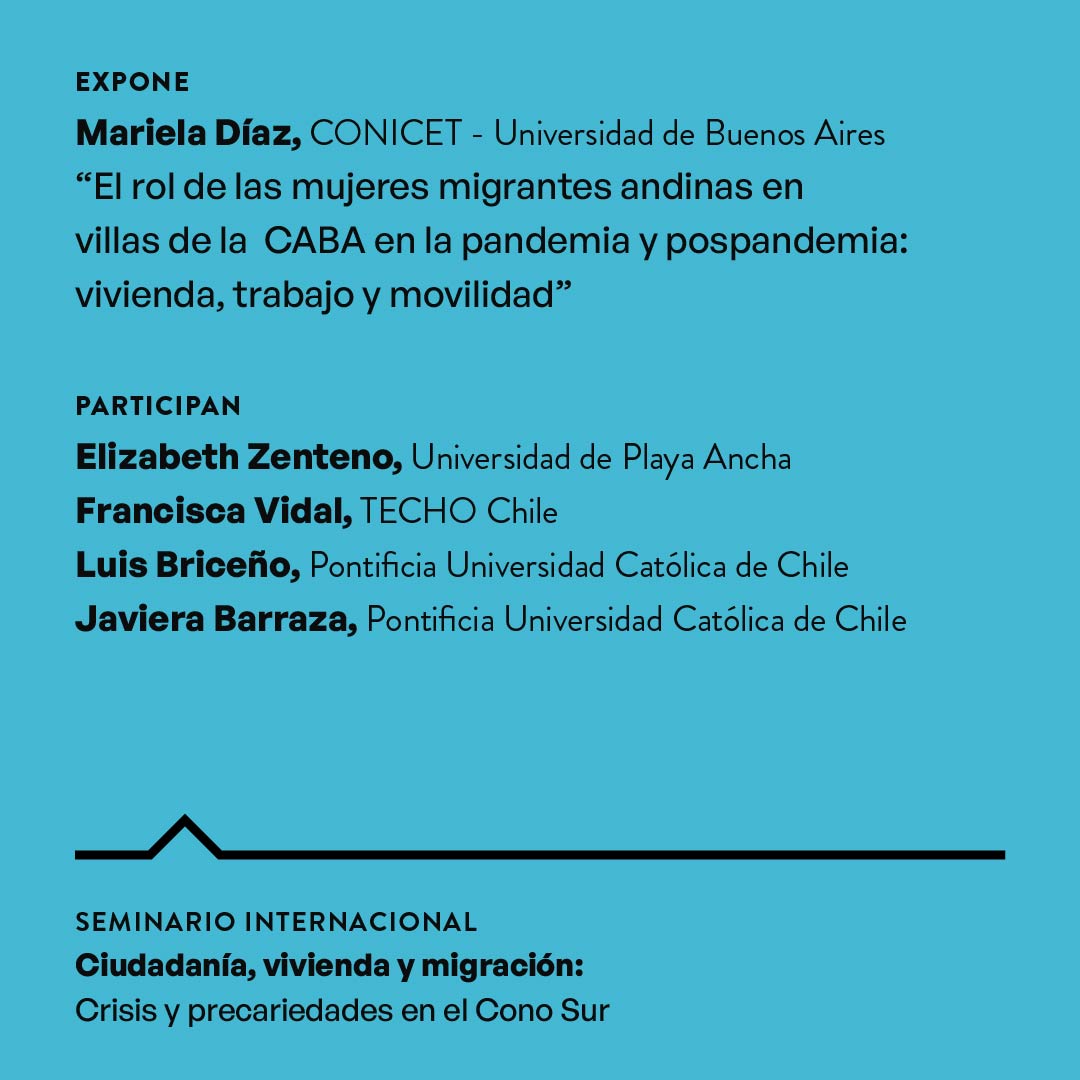 EXPONE

Mariela Díaz, CONICET - Universidad de Buenos Aires
"El rol de las mujeres migrantes andinas en villas de la CABA en la pandemia y pospandemia: vivienda, trabajo y movilidad"

PARTICIPAN

Elizabeth Zenteno, Universidad de Playa Ancha
Francisca Vidal, TECHO Chile
Luis Briceño, Pontificia Universidad Católica de Chile
Javiera Barraza, Pontificia Universidad Católica de Chile

SEMINARIO INTERNACIONAL
Ciudadanía, vivienda y migración:
Crisis y precariedades en el Cono Sur